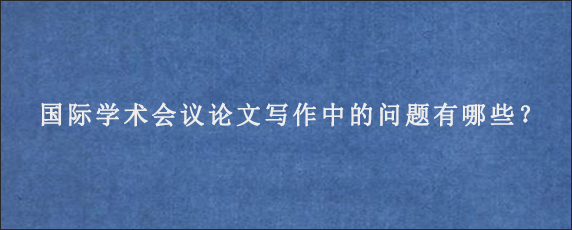 国际学术会议论文写作中的问题有哪些?